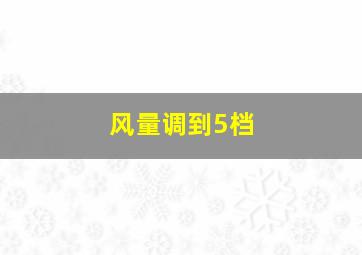 风量调到5档